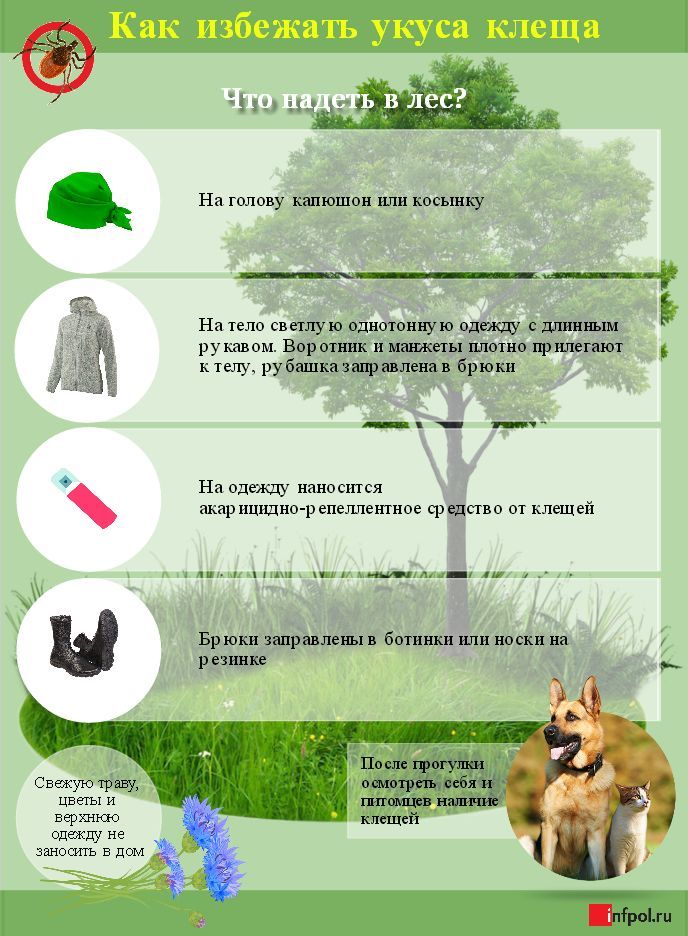 Как избежать укуса клеща

Что надеть в лес?

На голову капюшон или косынку

На тело светлую однотонную одежду с длинным рукавом. Воротник и манжеты плотно прилегают к телу, рубашка заправлена в брюки

На одежду наносится акарицидно-репеллентное средство от клещей

Брюки заправлены в ботинки или носки на резинке

Свежую траву, цветы и верхнюю одежду не заносить в дом

После прогулки осмотреть себя и питомцев наличие клещей

infpol.ru